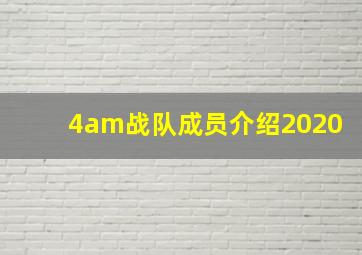 4am战队成员介绍2020